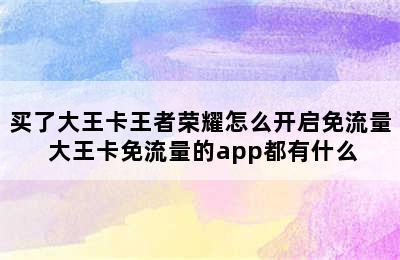 买了大王卡王者荣耀怎么开启免流量
大王卡免流量的app都有什么